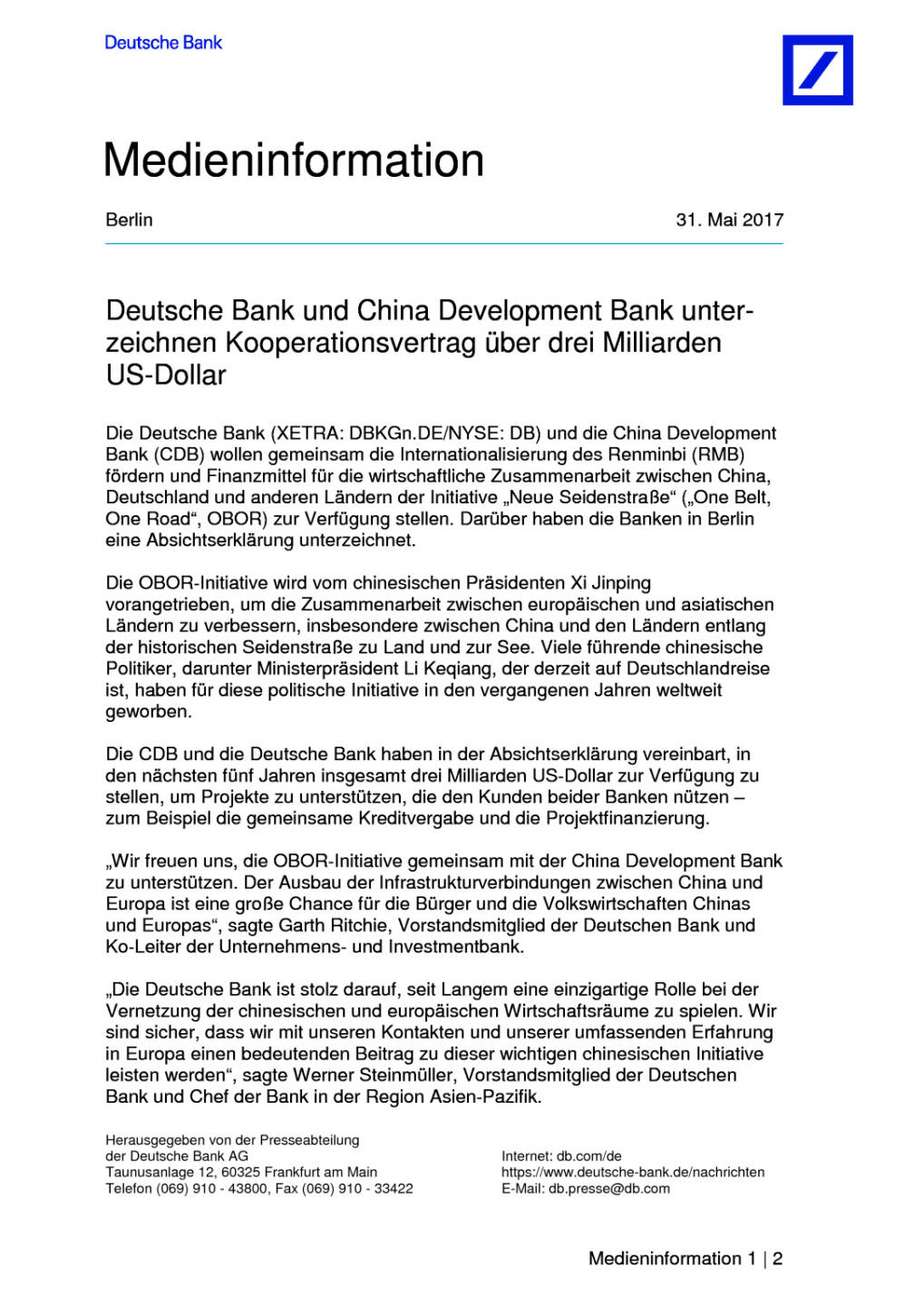 Deutsche Bank

Medieninformation

Berlin

31. Mai 2017

Deutsche Bank und China Development Bank unterzeichnen Kooperationsvertrag über drei Milliarden US-Dollar

Die Deutsche Bank (XETRA: DBKGn.DE/NYSE: DB) und die China Development Bank (CDB) wollen gemeinsam die Internationalisierung des Renminbi (RMB) fördern und Finanzmittel für die wirtschaftliche Zusammenarbeit zwischen China, Deutschland und anderen Ländern der Initiative „Neue Seidenstraße“ („One Belt, One Road“, OBOR) zur Verfügung stellen. Darüber haben die Banken in Berlin eine Absichtserklärung unterzeichnet.

Die OBOR-Initiative wird vom chinesischen Präsidenten Xi Jinping vorangetrieben, um die Zusammenarbeit zwischen europäischen und asiatischen Ländern zu verbessern, insbesondere zwischen China und den Ländern entlang der historischen Seidenstraße zu Land und zur See. Viele führende chinesische Politiker, darunter Ministerpräsident Li Keqiang, der derzeit auf Deutschlandreise ist, haben für diese politische Initiative in den vergangenen Jahren weltweit geworben.

Die CDB und die Deutsche Bank haben in der Absichtserklärung vereinbart, in den nächsten fünf Jahren insgesamt drei Milliarden US-Dollar zur Verfügung zu stellen, um Projekte zu unterstützen, die den Kunden beider Banken nützen – zum Beispiel die gemeinsame Kreditvergabe und die Projektfinanzierung.

„Wir freuen uns, die OBOR-Initiative gemeinsam mit der China Development Bank zu unterstützen. Der Ausbau der Infrastrukturverbindungen zwischen China und Europa ist eine große Chance für die Bürger und die Volkswirtschaften Chinas und Europas“, sagte Garth Ritchie, Vorstandsmitglied der Deutschen Bank und Ko-Leiter der Unternehmens- und Investmentbank.

„Die Deutsche Bank ist stolz darauf, seit Langem eine einzigartige Rolle bei der Vernetzung der chinesischen und europäischen Wirtschaftsräume zu spielen. Wir sind sicher, dass wir mit unseren Kontakten und unserer umfassenden Erfahrung in Europa einen bedeutenden Beitrag zu dieser wichtigen chinesischen Initiative leisten werden“, sagte Werner Steinmüller, Vorstandsmitglied der Deutschen Bank und Chef der Bank in der Region Asien-Pazifik.

Herausgegeben von der Presseabteilung
der Deutsche Bank AG
Taunusanlage 12, 60325 Frankfurt am Main
Telefon (069) 910 - 43800, Fax (069) 910 - 33422

Internet: db.com/de
https://www.deutsche-bank.de/nachrichten
E-Mail: db.presse@db.com

Medieninformation 1 | 2